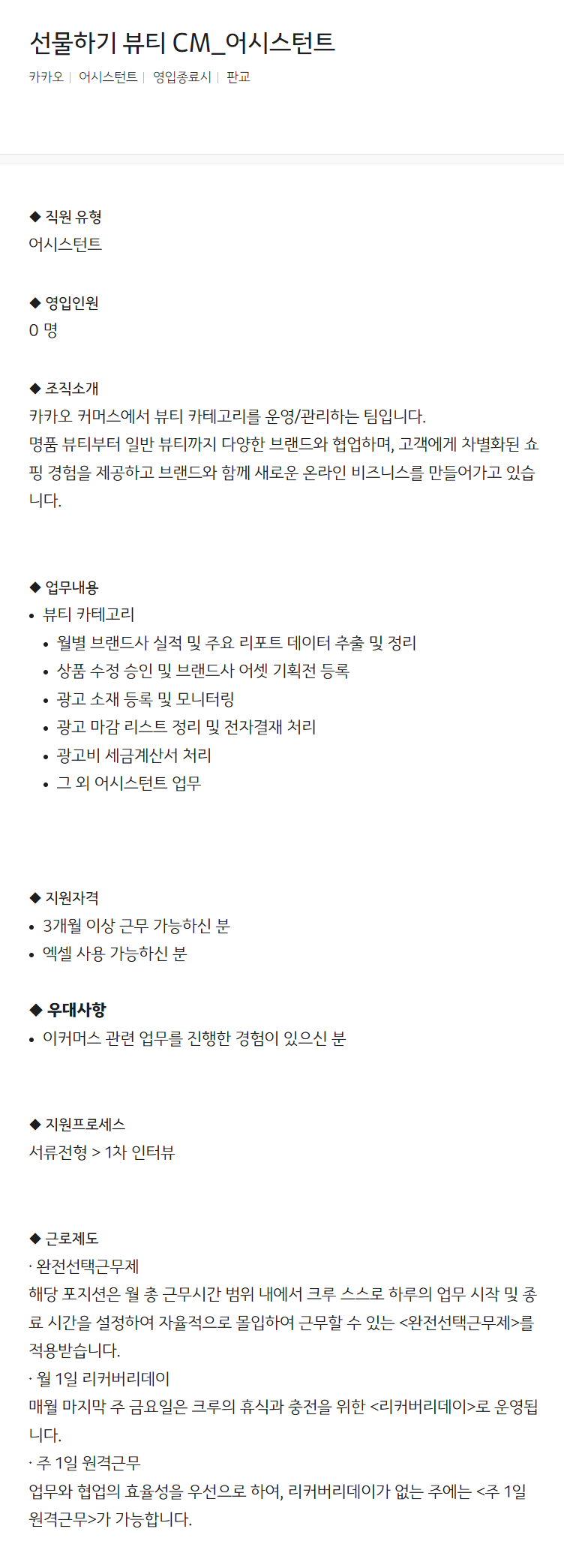 선물하기 뷰티 CM_어시스턴트

카카오 | 어시스턴트 | 영입종료시 | 판교

◆ 직원 유형
어시스턴트

◆ 영입인원
0 명

◆ 조직소개
카카오 커머스에서 뷰티 카테고리를 운영/관리하는 팀입니다.
명품 뷰티부터 일반 뷰티까지 다양한 브랜드와 협업하며, 고객에게 차별화된 쇼핑 경험을 제공하고 브랜드와 함께 새로운 온라인 비즈니스를 만들어가고 있습니다.

◆ 업무내용
• 뷰티 카테고리
• 월별 브랜드사 실적 및 주요 리포트 데이터 추출 및 정리
• 상품 수정 승인 및 브랜드사 어셋 기획전 등록
• 광고 소재 등록 및 모니터링
• 광고 마감 리스트 정리 및 전자결재 처리
• 광고비 세금계산서 처리
• 그 외 어시스턴트 업무

◆ 지원자격
• 3개월 이상 근무 가능하신 분
• 엑셀 사용 가능하신 분

◆ 우대사항
• 이커머스 관련 업무를 진행한 경험이 있으신 분

◆ 지원프로세스
서류전형 > 1차 인터뷰

◆ 근로제도
· 완전선택근무제
해당 포지션은 월 총 근무시간 범위 내에서 크루 스스로 하루의 업무 시작 및 종료 시간을 설정하여 자율적으로 몰입하여 근무할 수 있는 <완전선택근무제>를 적용받습니다.
· 월 1일 리커버리데이
매월 마지막 주 금요일은 크루의 휴식과 충전을 위한 <리커버리데이>로 운영됩니다.
· 주 1일 원격근무
업무와 협업의 효율성을 우선으로 하여, 리커버리데이가 없는 주에는 <주 1일 원격근무>가 가능합니다.